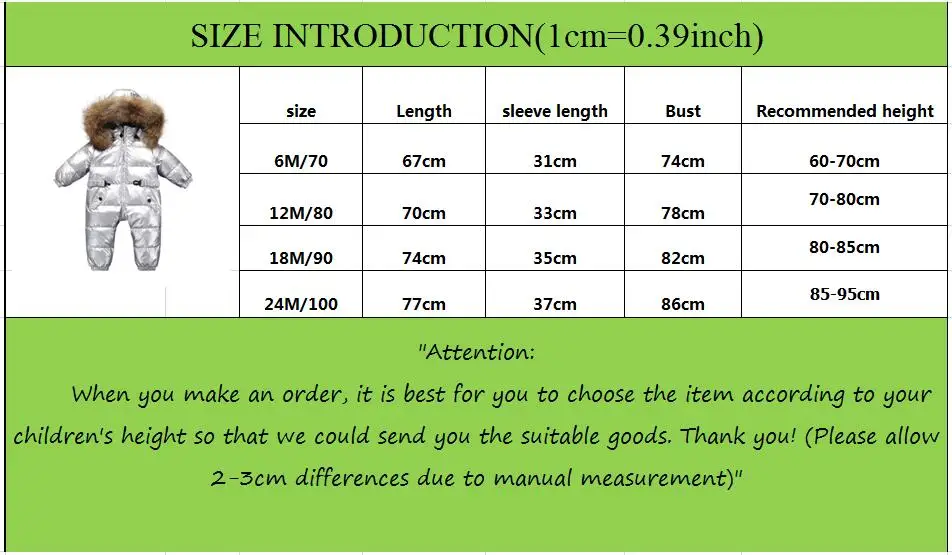 SIZE INTRODUCTION(1cm=0.39inch)

| size | Length | sleeve length | Bust | Recommended height |
|---|---|---|---|---|
| 6M/70 | 67cm | 31cm | 74cm | 60-70cm |
| 12M/80 | 70cm | 33cm | 78cm | 70-80cm |
| 18M/90 | 74cm | 35cm | 82cm | 80-85cm |
| 24M/100 | 77cm | 37cm | 86cm | 85-95cm |

"Attention:

When you make an order, it is best for you to choose the item according to your children's height so that we could send you the suitable goods. Thank you! (Please allow 2-3cm differences due to manual measurement)"